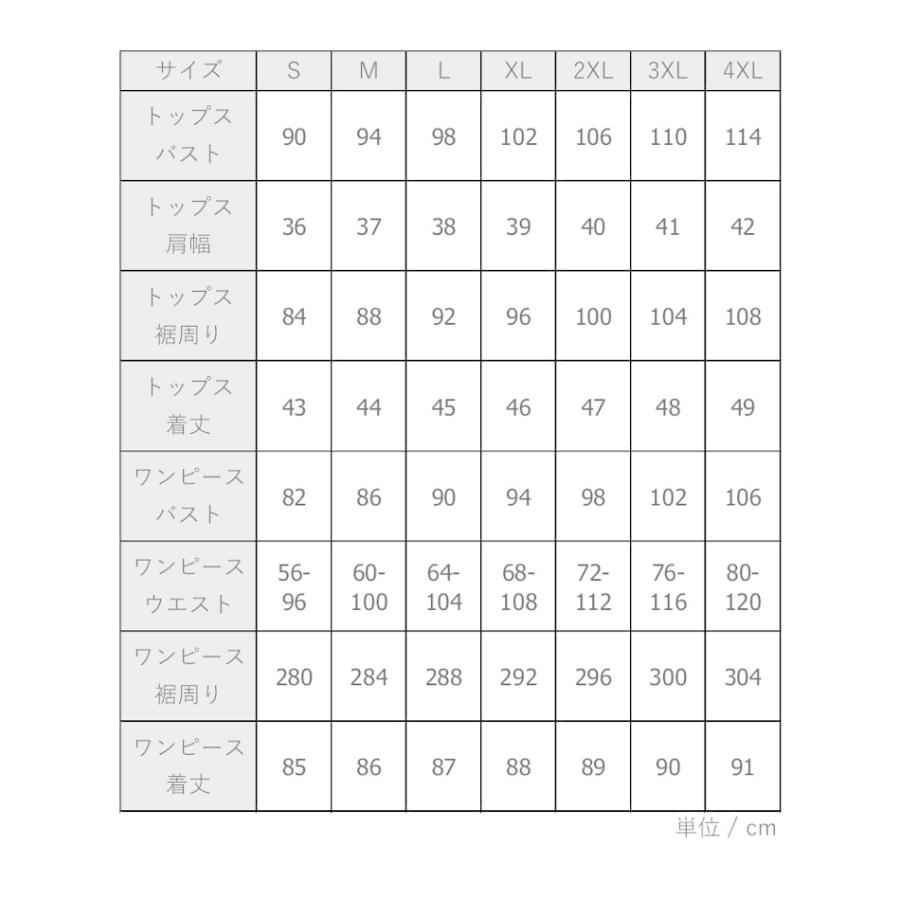 | サイズ | S | M | L | XL | 2XL | 3XL | 4XL |
|---|---|---|---|---|---|---|---|
| トップス バスト | 90 | 94 | 98 | 102 | 106 | 110 | 114 |
| トップス 肩幅 | 36 | 37 | 38 | 39 | 40 | 41 | 42 |
| トップス 裾周り | 84 | 88 | 92 | 96 | 100 | 104 | 108 |
| トップス 着丈 | 43 | 44 | 45 | 46 | 47 | 48 | 49 |
| ワンピース バスト | 82 | 86 | 90 | 94 | 98 | 102 | 106 |
| ワンピース ウエスト | 56-96 | 60-100 | 64-104 | 68-108 | 72-112 | 76-116 | 80-120 |
| ワンピース 裾周り | 280 | 284 | 288 | 292 | 296 | 300 | 304 |
| ワンピース 着丈 | 85 | 86 | 87 | 88 | 89 | 90 | 91 |

単位 / cm